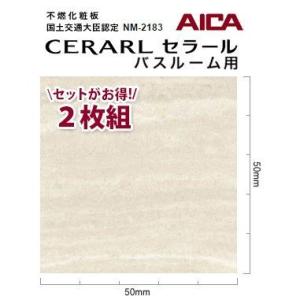 不燃化粧板
国土交通大臣認定 NM-2183

AICA

CERARL セラール
バスルーム用

\セットがお得!/
2枚組

50mm

50mm